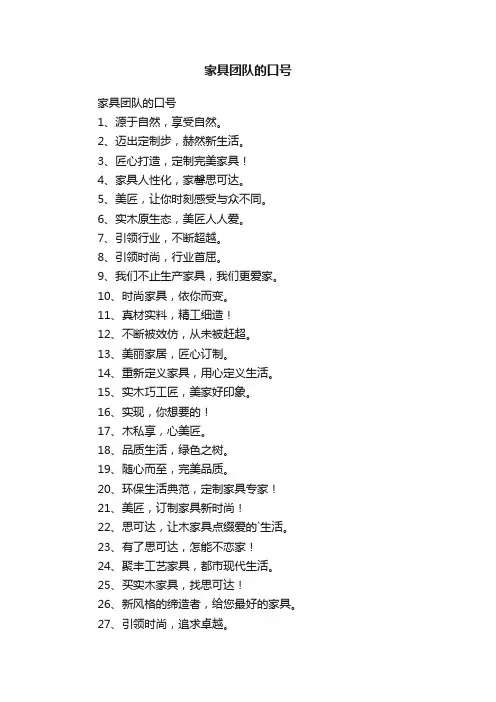 家具团队的口号

家具团队的口号

1、源于自然，享受自然。

2、迈出定制步，赫然新生活。

3、匠心打造，定制完美家具！

4、家具人性化，家馨思可达。

5、美匠，让你时刻感受与众不同。

6、实木原生态，美匠人人爱。

7、引领行业，不断超越。

8、引领时尚，行业首屈。

9、我们不止生产家具，我们更爱家。

10、时尚家具，依你而变。

11、真材实料，精工细造！

12、不断被效仿，从未被赶超。

13、美丽家居，匠心订制。

14、重新定义家具，用心定义生活。

15、实木巧工匠，美家好印象。

16、实现，你想要的！

17、木私享，心美匠。

18、品质生活，绿色之树。

19、随心而至，完美品质。

20、环保生活典范，定制家具专家！

21、美匠，订制家具新时尚！

22、思可达，让木家具点缀爱的`生活。

23、有了思可达，怎能不恋家！

24、聚丰工艺家具，都市现代生活。

25、买实木家具，找思可达！

26、新风格的缔造者，给您最好的家具。

27、引领时尚，追求卓越。